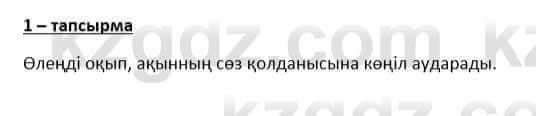 1 – тапсырма

Өлеңді оқып, ақынның сөз қолданысына көңіл аударады.

kzgdz.com kz
kzgdz.co